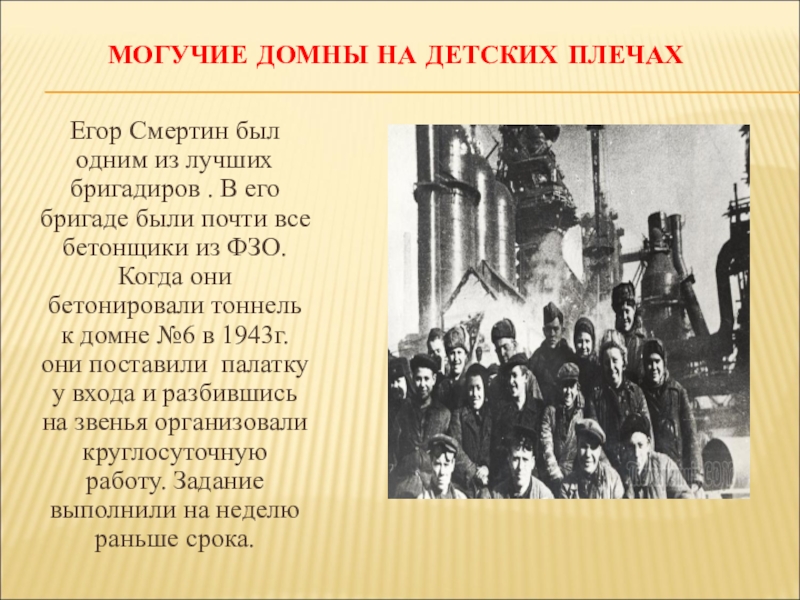 МОГУЧИЕ ДОМНЫ НА ДЕТСКИХ ПЛЕЧАХ

Егор Смертин был одним из лучших бригадиров . В его бригаде были почти все бетонщики из ФЗО. Когда они бетонировали тоннель к домне №6 в 1943г. они поставили палатку у входа и разбившись на звенья организовали круглосуточную работу. Задание выполнили на неделю раньше срока.